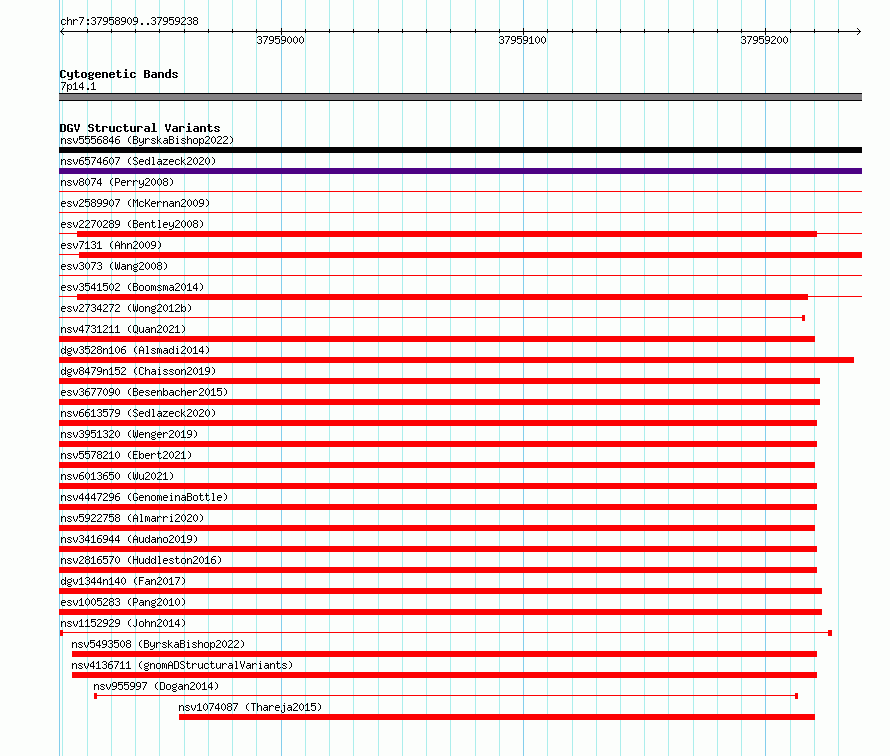 chr7:37958909..37959238

37959000

37959100

37959200

Cytogenetic Bands
7p14.1

DGV Structural Variants
nsv5556846 (ByrskaBishop2022)
nsv6574607 (Sedlazeck2020)
nsv8074 (Perry2008)
esv2589907 (McKernan2009)
esv2270289 (Bentley2008)
esv7131 (Ahn2009)
esv3073 (Wang2008)
esv3541502 (Boomsma2014)
esv2734272 (Wong2012b)
nsv4731211 (Quan2021)
dgv3528n106 (Alsmadi2014)
dgv8479n152 (Chaisson2019)
esv3677090 (Besenbacher2015)
nsv6613579 (Sedlazeck2020)
nsv3951320 (Wenger2019)
nsv5578210 (Ebert2021)
nsv6013650 (Wu2021)
nsv4447296 (GenomeinaBottle)
nsv5922758 (Almarri2020)
nsv3416944 (Audano2019)
nsv2816570 (Huddleston2016)
dgv1344n140 (Fan2017)
esv1005283 (Pang2010)
nsv1152929 (John2014)
nsv5493508 (ByrskaBishop2022)
nsv4136711 (gnomADStructuralVariants)
nsv955997 (Dogan2014)
nsv1074087 (Thareja2015)